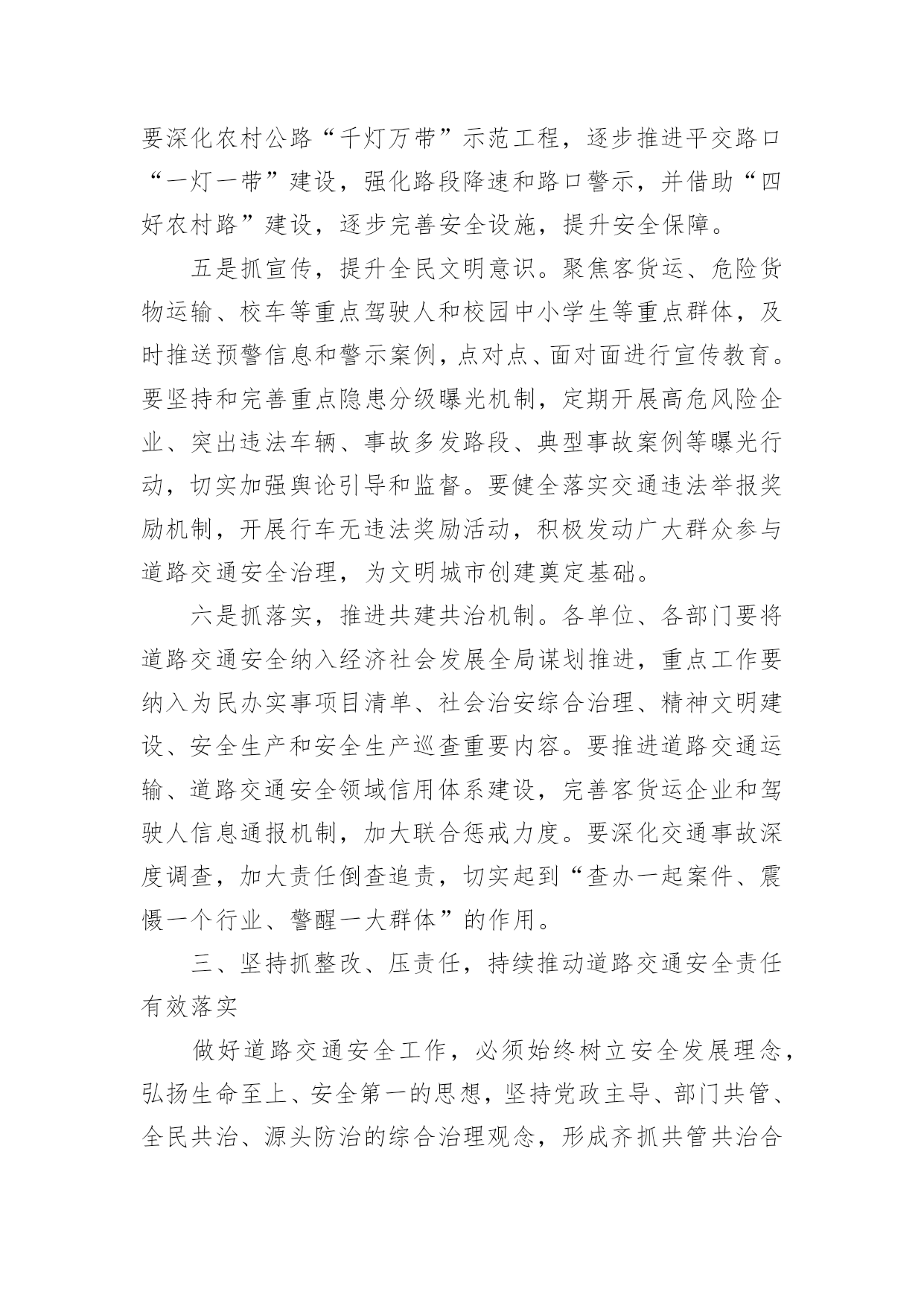 要深化农村公路“千灯万带”示范工程，逐步推进平交路口“一灯一带”建设，强化路段降速和路口警示，并借助“四好农村路”建设，逐步完善安全设施，提升安全保障。

五是抓宣传，提升全民文明意识。聚焦客货运、危险货物运输、校车等重点驾驶人和校园中小学生等重点群体，及时推送预警信息和警示案例，点对点、面对面进行宣传教育。要坚持和完善重点隐患分级曝光机制，定期开展高危风险企业、突出违法车辆、事故多发路段、典型事故案例等曝光行动，切实加强舆论引导和监督。要健全落实交通违法举报奖励机制，开展行车无违法奖励活动，积极发动广大群众参与道路交通安全治理，为文明城市创建奠定基础。

六是抓落实，推进共建共治机制。各单位、各部门要将道路交通安全纳入经济社会发展全局谋划推进，重点工作要纳入为民办实事项目清单、社会治安综合治理、精神文明建设、安全生产和安全生产巡查重要内容。要推进道路交通运输、道路交通安全领域信用体系建设，完善客货运企业和驾驶人信息通报机制，加大联合惩戒力度。要深化交通事故深度调查，加大责任倒查追责，切实起到“查办一起案件、震慑一个行业、警醒一大群体”的作用。

三、坚持抓整改、压责任，持续推动道路交通安全责任有效落实

做好道路交通安全工作，必须始终树立安全发展理念，弘扬生命至上、安全第一的思想，坚持党政主导、部门共管、全民共治、源头防治的综合治理观念，形成齐抓共管共治合